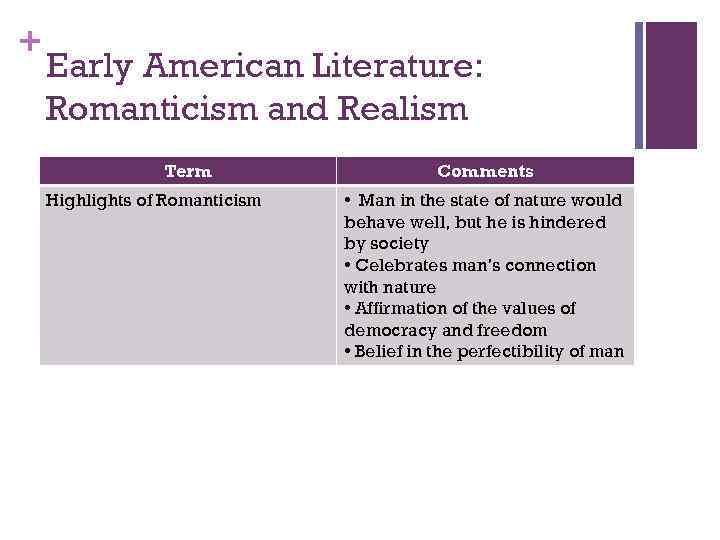 +
Early American Literature: Romanticism and Realism

| Term | Comments |
|---|---|
| Highlights of Romanticism | • Man in the state of nature would behave well, but he is hindered by society • Celebrates man's connection with nature • Affirmation of the values of democracy and freedom • Belief in the perfectibility of man |